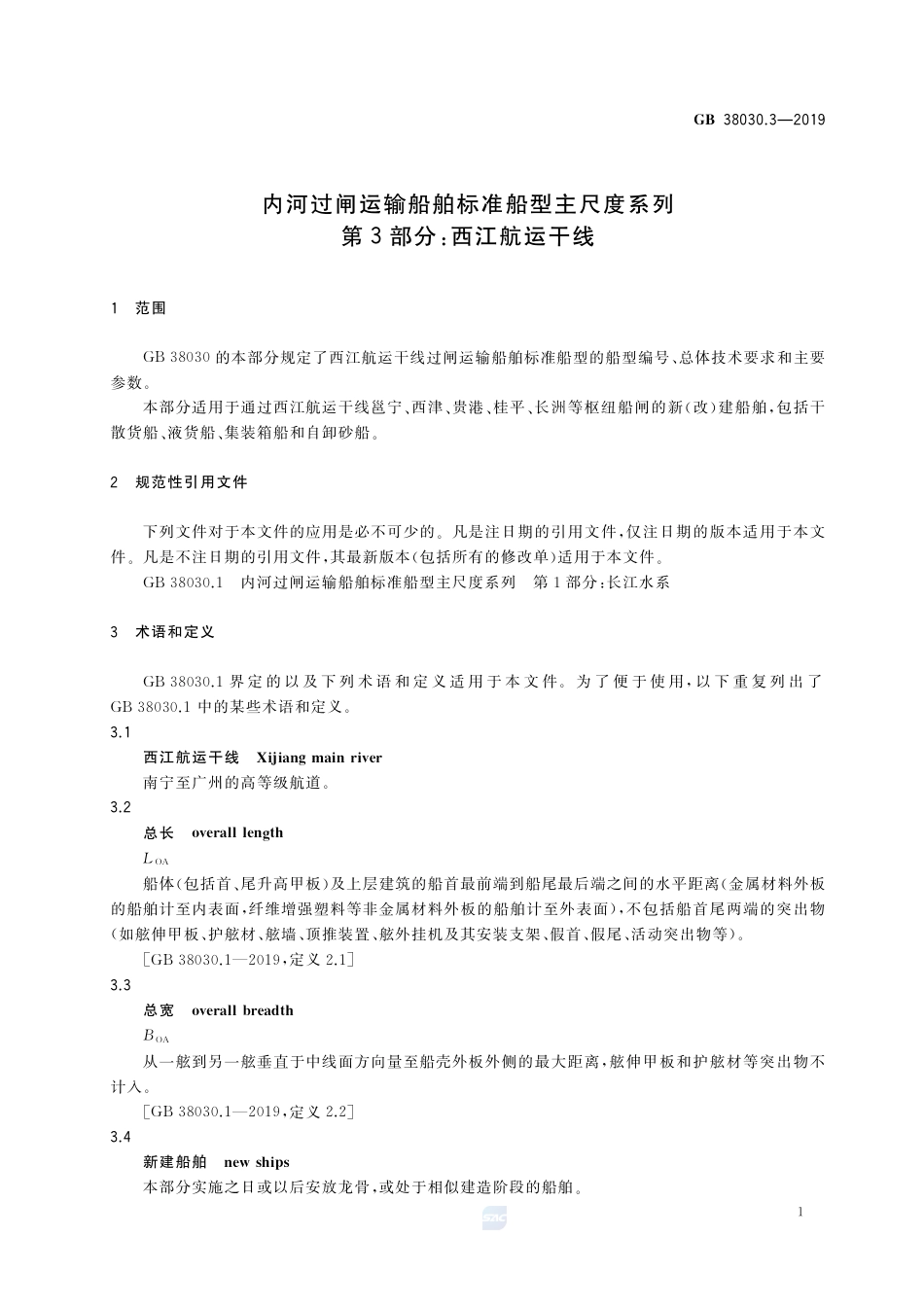 GB 38030.3—2019

内河过闸运输船舶标准船型主尺度系列
第3部分:西江航运干线

1 范围

GB 38030 的本部分规定了西江航运干线过闸运输船舶标准船型的船型编号、总体技术要求和主要参数。

本部分适用于通过西江航运干线邕宁、西津、贵港、桂平、长洲等枢纽船闸的新(改)建船舶,包括干散货船、液货船、集装箱船和自卸砂船。

2 规范性引用文件

下列文件对于本文件的应用是必不可少的。凡是注日期的引用文件,仅注日期的版本适用于本文件。凡是不注日期的引用文件,其最新版本(包括所有的修改单)适用于本文件。

GB 38030.1 内河过闸运输船舶标准船型主尺度系列 第1部分:长江水系

3 术语和定义

GB 38030.1 界定的以及下列术语和定义适用于本文件。为了便于使用,以下重复列出了 GB 38030.1 中的某些术语和定义。

3.1

西江航运干线 Xijiang main river

南宁至广州的高等级航道。

3.2

总长 overall length

$L_{OA}$

船体(包括首、尾升高甲板)及上层建筑的船首最前端到船尾最后端之间的水平距离(金属材料外板的船舶计至内表面,纤维增强塑料等非金属材料外板的船舶计至外表面),不包括船首尾两端的突出物(如舷伸甲板、护舷材、舷墙、顶推装置、舷外挂机及其安装支架、假首、假尾、活动突出物等)。

[GB 38030.1—2019,定义 2.1]

3.3

总宽 overall breadth

$B_{OA}$

从一舷到另一舷垂直于中线面方向量至船壳外板外侧的最大距离,舷伸甲板和护舷材等突出物不计入。

[GB 38030.1—2019,定义 2.2]

3.4

新建船舶 new ships

本部分实施之日或以后安放龙骨,或处于相似建造阶段的船舶。

1